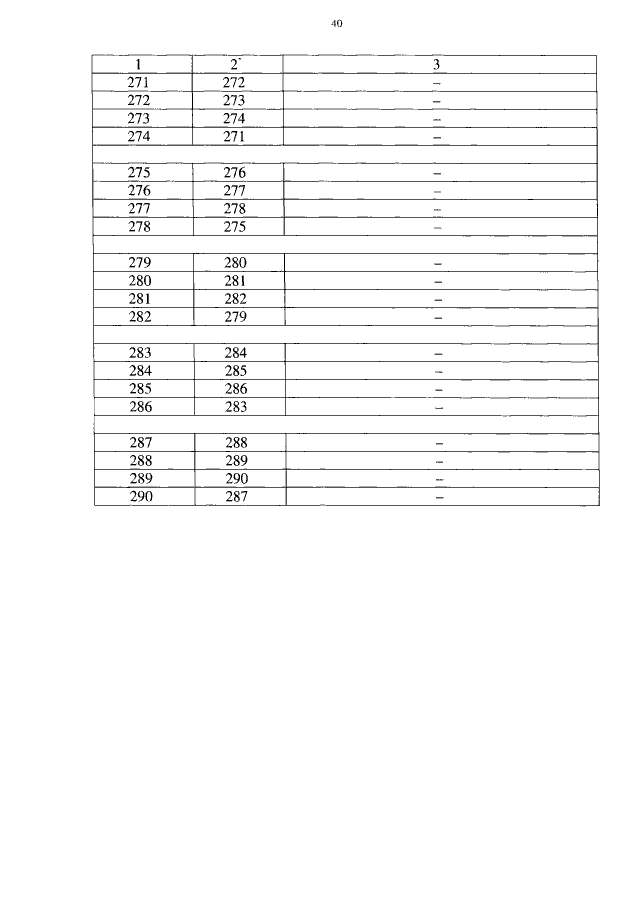 40

| 1 | 2 | 3 |
|---|---|---|
| 271 | 272 | – |
| 272 | 273 | – |
| 273 | 274 | – |
| 274 | 271 | – |
| | | |
| 275 | 276 | – |
| 276 | 277 | – |
| 277 | 278 | – |
| 278 | 275 | – |
| | | |
| 279 | 280 | – |
| 280 | 281 | – |
| 281 | 282 | – |
| 282 | 279 | – |
| | | |
| 283 | 284 | – |
| 284 | 285 | – |
| 285 | 286 | – |
| 286 | 283 | – |
| | | |
| 287 | 288 | – |
| 288 | 289 | – |
| 289 | 290 | – |
| 290 | 287 | – |